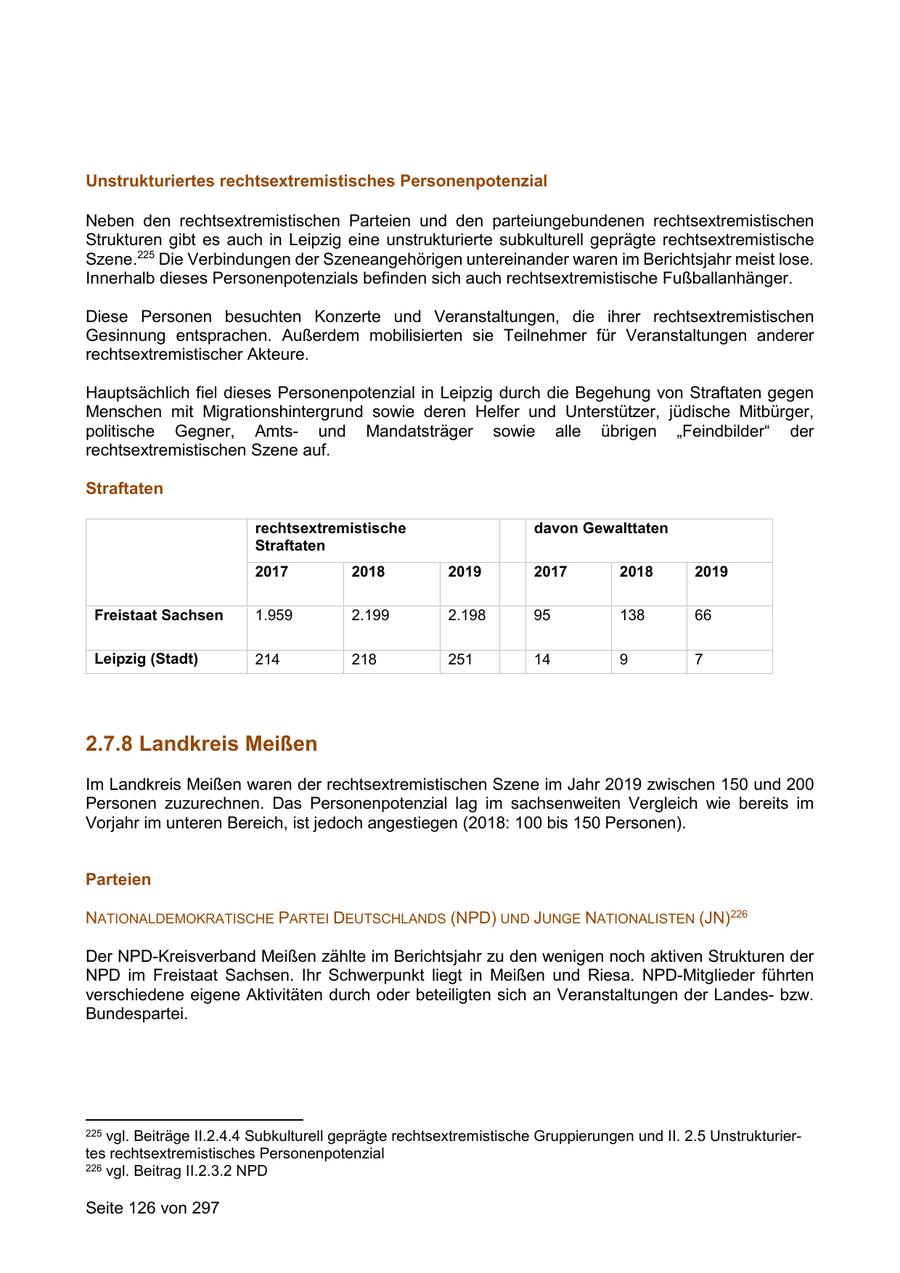 Unstrukturiertes rechtsextremistisches Personenpotenzial

Neben den rechtsextremistischen Parteien und den parteiungebundenen rechtsextremistischen Strukturen gibt es auch in Leipzig eine unstrukturierte subkulturell geprägte rechtsextremistische Szene.$^{225}$ Die Verbindungen der Szeneangehörigen untereinander waren im Berichtsjahr meist lose. Innerhalb dieses Personenpotenzials befinden sich auch rechtsextremistische Fußballanhänger.

Diese Personen besuchten Konzerte und Veranstaltungen, die ihrer rechtsextremistischen Gesinnung entsprachen. Außerdem mobilisierten sie Teilnehmer für Veranstaltungen anderer rechtsextremistischer Akteure.

Hauptsächlich fiel dieses Personenpotenzial in Leipzig durch die Begehung von Straftaten gegen Menschen mit Migrationshintergrund sowie deren Helfer und Unterstützer, jüdische Mitbürger, politische Gegner, Amts- und Mandatsträger sowie alle übrigen „Feindbilder“ der rechtsextremistischen Szene auf.

Straftaten

| | rechtsextremistische Straftaten | | | | davon Gewalttaten | | |
|---|---|---|---|---|---|---|---|
| | 2017 | 2018 | 2019 | | 2017 | 2018 | 2019 |
| Freistaat Sachsen | 1.959 | 2.199 | 2.198 | | 95 | 138 | 66 |
| Leipzig (Stadt) | 214 | 218 | 251 | | 14 | 9 | 7 |

2.7.8 Landkreis Meißen

Im Landkreis Meißen waren der rechtsextremistischen Szene im Jahr 2019 zwischen 150 und 200 Personen zuzurechnen. Das Personenpotenzial lag im sachsenweiten Vergleich wie bereits im Vorjahr im unteren Bereich, ist jedoch angestiegen (2018: 100 bis 150 Personen).

Parteien

NATIONALDEMOKRATISCHE PARTEI DEUTSCHLANDS (NPD) UND JUNGE NATIONALISTEN (JN)$^{226}$

Der NPD-Kreisverband Meißen zählte im Berichtsjahr zu den wenigen noch aktiven Strukturen der NPD im Freistaat Sachsen. Ihr Schwerpunkt liegt in Meißen und Riesa. NPD-Mitglieder führten verschiedene eigene Aktivitäten durch oder beteiligten sich an Veranstaltungen der Landes- bzw. Bundespartei.

$^{225}$ vgl. Beiträge II.2.4.4 Subkulturell geprägte rechtsextremistische Gruppierungen und II. 2.5 Unstrukturiertes rechtsextremistisches Personenpotenzial
$^{226}$ vgl. Beitrag II.2.3.2 NPD

Seite 126 von 297